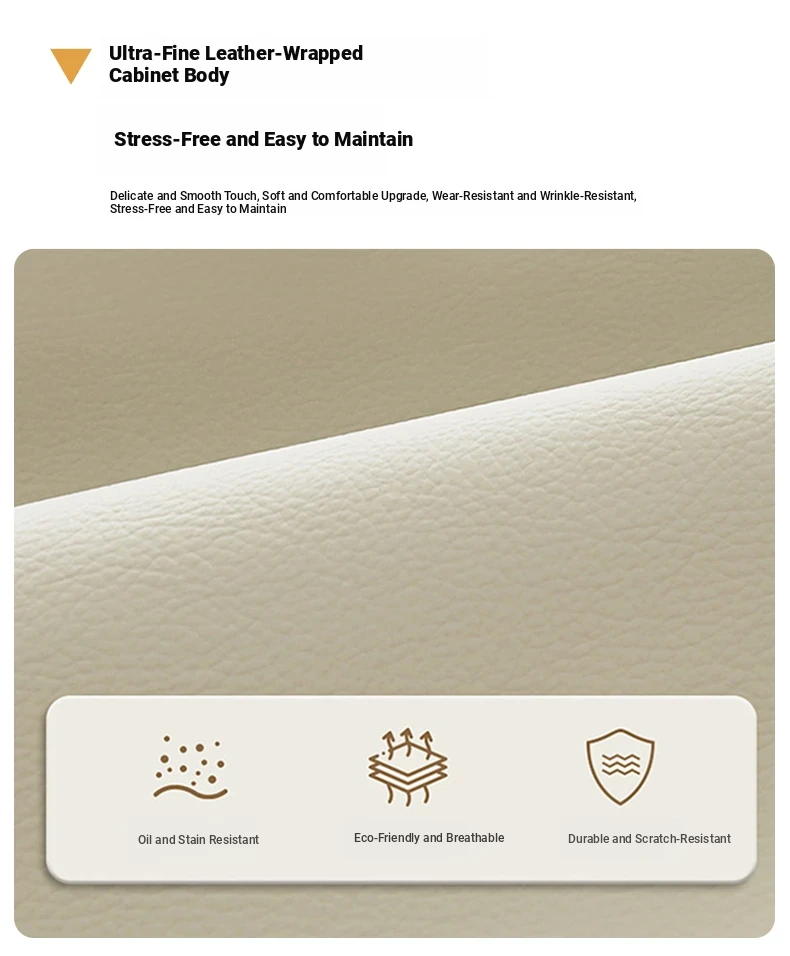 Ultra-Fine Leather-Wrapped Cabinet Body

Stress-Free and Easy to Maintain

Delicate and Smooth Touch, Soft and Comfortable Upgrade, Wear-Resistant and Wrinkle-Resistant, Stress-Free and Easy to Maintain

Oil and Stain Resistant

Eco-Friendly and Breathable

Durable and Scratch-Resistant